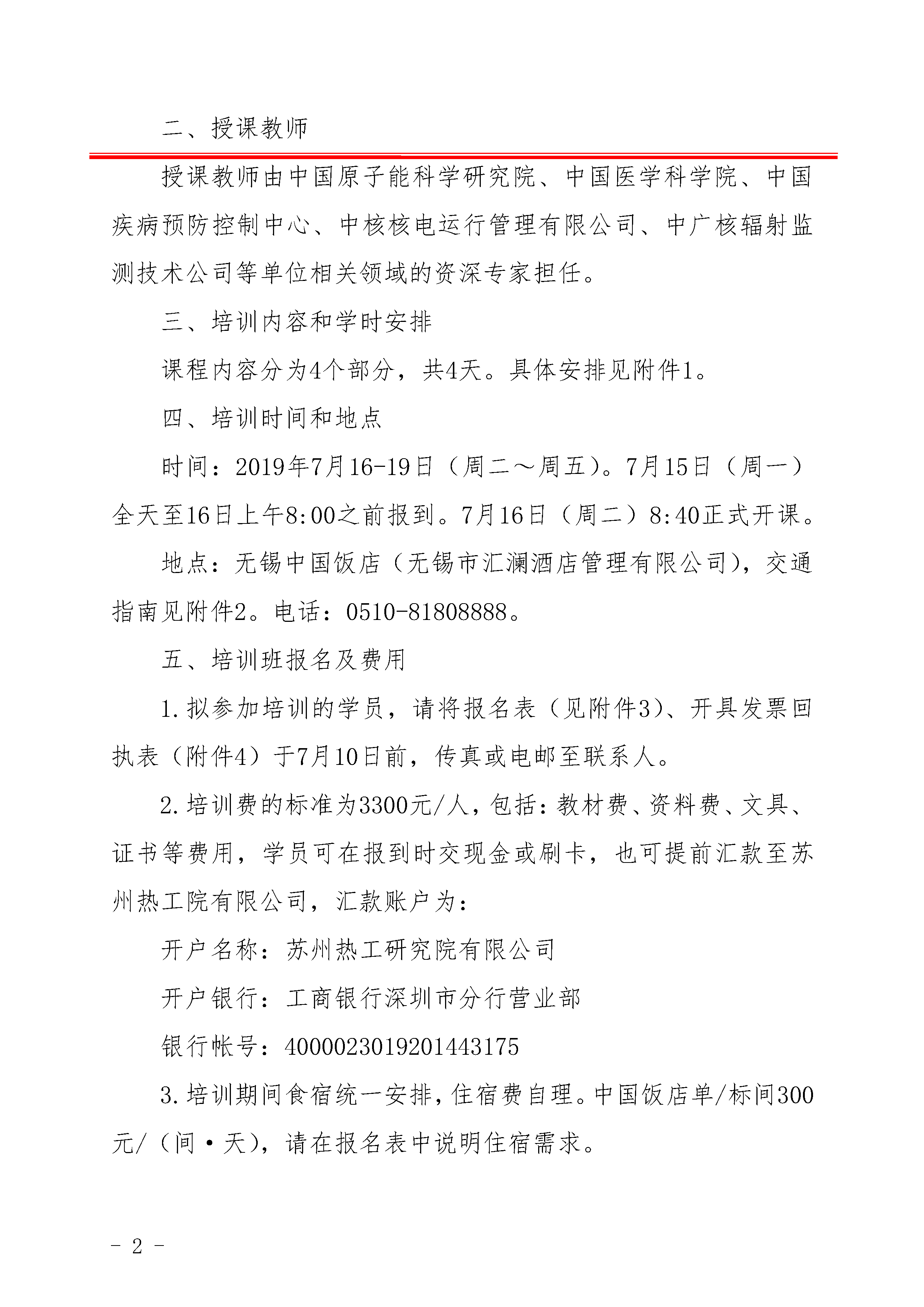 二、授课教师

授课教师由中国原子能科学研究院、中国医学科学院、中国疾病预防控制中心、中核核电运行管理有限公司、中广核辐射监测技术公司等单位相关领域的资深专家担任。

三、培训内容和学时安排

课程内容分为4个部分，共4天。具体安排见附件1。

四、培训时间和地点

时间：2019年7月16-19日（周二～周五）。7月15日（周一）全天至16日上午8:00之前报到。7月16日（周二）8:40正式开课。

地点：无锡中国饭店（无锡市汇澜酒店管理有限公司），交通指南见附件2。电话：0510-81808888。

五、培训班报名及费用

1.拟参加培训的学员，请将报名表（见附件3）、开具发票回执表（附件4）于7月10日前，传真或电邮至联系人。

2.培训费的标准为3300元/人，包括：教材费、资料费、文具、证书等费用，学员可在报到时交现金或刷卡，也可提前汇款至苏州热工院有限公司，汇款账户为：

开户名称：苏州热工研究院有限公司

开户银行：工商银行深圳市分行营业部

银行帐号：4000023019201443175

3.培训期间食宿统一安排，住宿费自理。中国饭店单/标间300元/（间·天），请在报名表中说明住宿需求。

- 2 -